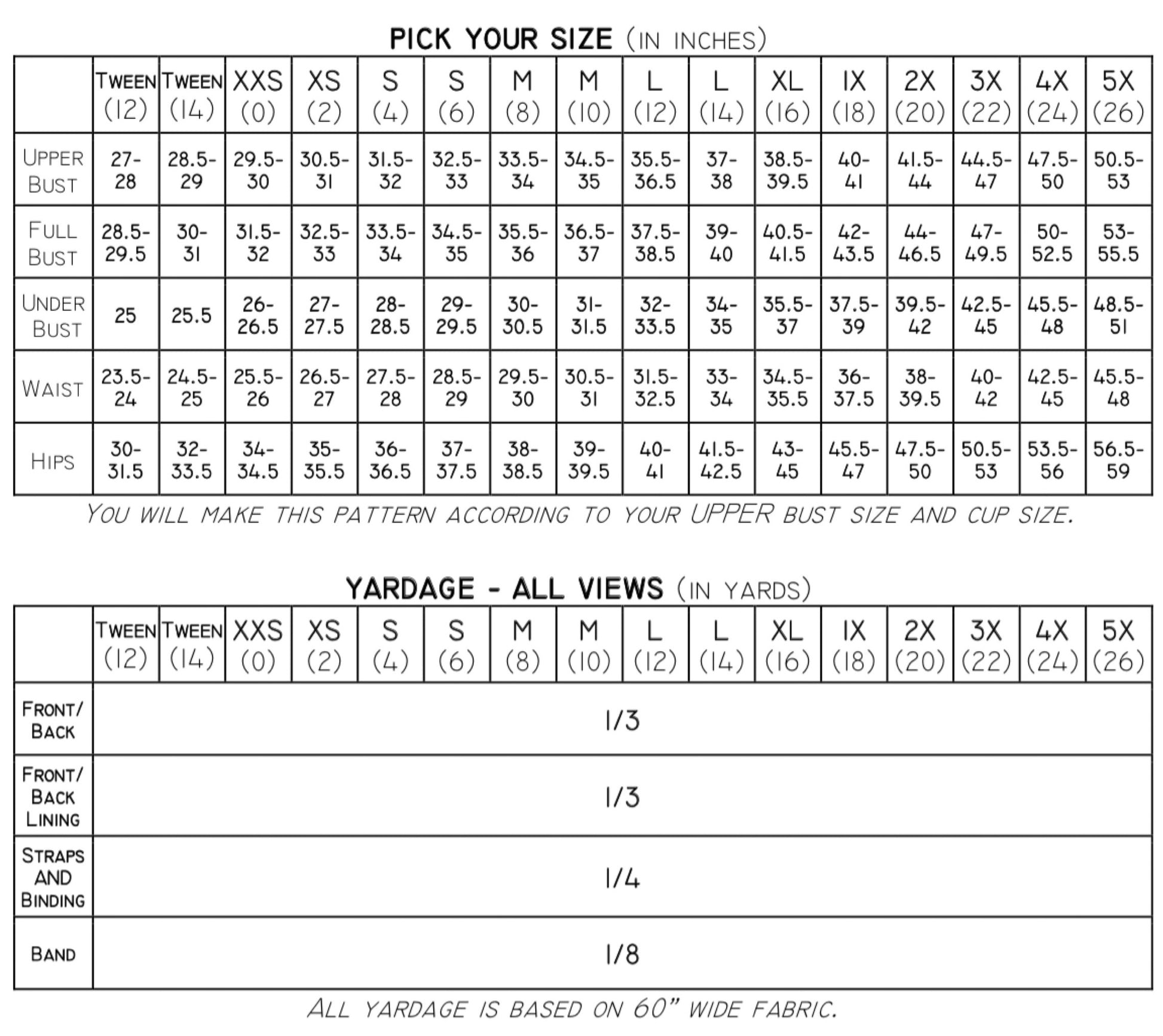 PICK YOUR SIZE (IN INCHES)

| | TWEEN (12) | TWEEN (14) | XXS (0) | XS (2) | S (4) | S (6) | M (8) | M (10) | L (12) | L (14) | XL (16) | 1X (18) | 2X (20) | 3X (22) | 4X (24) | 5X (26) |
|---|---|---|---|---|---|---|---|---|---|---|---|---|---|---|---|---|
| UPPER BUST | 27-28 | 28.5-29 | 29.5-30 | 30.5-31 | 31.5-32 | 32.5-33 | 33.5-34 | 34.5-35 | 35.5-36.5 | 37-38 | 38.5-39.5 | 40-41 | 41.5-44 | 44.5-47 | 47.5-50 | 50.5-53 |
| FULL BUST | 28.5-29.5 | 30-31 | 31.5-32 | 32.5-33 | 33.5-34 | 34.5-35 | 35.5-36 | 36.5-37 | 37.5-38.5 | 39-40 | 40.5-41.5 | 42-43.5 | 44-46.5 | 47-49.5 | 50-52.5 | 53-55.5 |
| UNDER BUST | 25 | 25.5 | 26-26.5 | 27-27.5 | 28-28.5 | 29-29.5 | 30-30.5 | 31-31.5 | 32-33.5 | 34-35 | 35.5-37 | 37.5-39 | 39.5-42 | 42.5-45 | 45.5-48 | 48.5-51 |
| WAIST | 23.5-24 | 24.5-25 | 25.5-26 | 26.5-27 | 27.5-28 | 28.5-29 | 29.5-30 | 30.5-31 | 31.5-32.5 | 33-34 | 34.5-35.5 | 36-37.5 | 38-39.5 | 40-42 | 42.5-45 | 45.5-48 |
| HIPS | 30-31.5 | 32-33.5 | 34-34.5 | 35-35.5 | 36-36.5 | 37-37.5 | 38-38.5 | 39-39.5 | 40-41 | 41.5-42.5 | 43-45 | 45.5-47 | 47.5-50 | 50.5-53 | 53.5-56 | 56.5-59 |

YOU WILL MAKE THIS PATTERN ACCORDING TO YOUR UPPER BUST SIZE AND CUP SIZE.

YARDAGE - ALL VIEWS (IN YARDS)

| | TWEEN (12) | TWEEN (14) | XXS (0) | XS (2) | S (4) | S (6) | M (8) | M (10) | L (12) | L (14) | XL (16) | 1X (18) | 2X (20) | 3X (22) | 4X (24) | 5X (26) |
|---|---|---|---|---|---|---|---|---|---|---|---|---|---|---|---|---|
| FRONT/ BACK | 1/3 | | | | | | | | | | | | | | | |
| FRONT/ BACK LINING | 1/3 | | | | | | | | | | | | | | | |
| STRAPS AND BINDING | 1/4 | | | | | | | | | | | | | | | |
| BAND | 1/8 | | | | | | | | | | | | | | | |

ALL YARDAGE IS BASED ON 60" WIDE FABRIC.